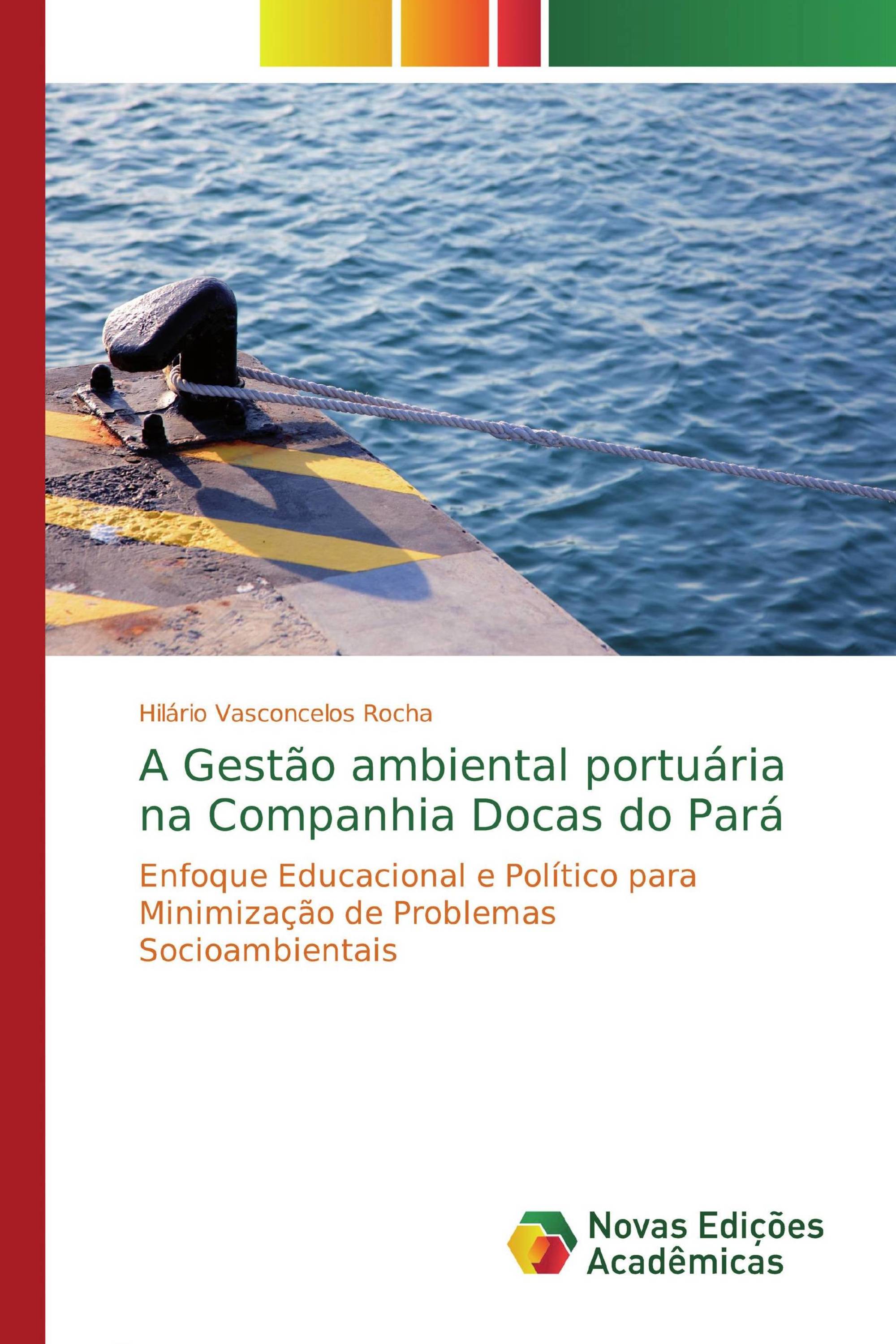 Hilário Vasconcelos Rocha

A Gestão ambiental portuária na Companhia Docas do Pará

Enfoque Educacional e Político para Minimização de Problemas Socioambientais

Novas Edições Acadêmicas